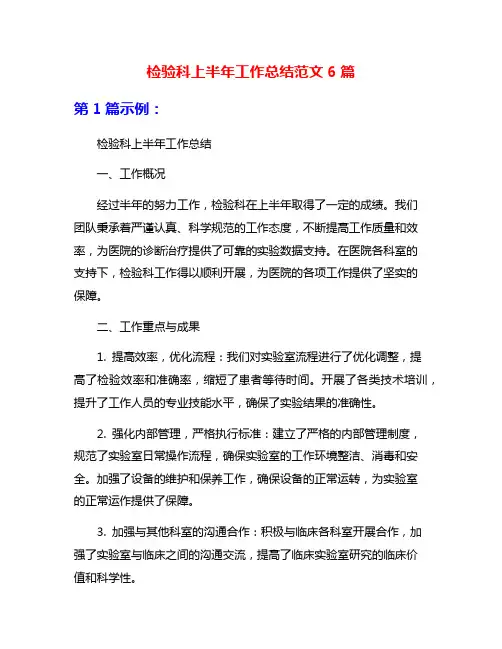 检验科上半年工作总结范文 6 篇

第 1 篇示例：

检验科上半年工作总结

一、工作概况

经过半年的努力工作，检验科在上半年取得了一定的成绩。我们团队秉承着严谨认真、科学规范的工作态度，不断提高工作质量和效率，为医院的诊断治疗提供了可靠的实验数据支持。在医院各科室的支持下，检验科工作得以顺利开展，为医院的各项工作提供了坚实的保障。

二、工作重点与成果

1. 提高效率，优化流程：我们对实验室流程进行了优化调整，提高了检验效率和准确率，缩短了患者等待时间。开展了各类技术培训，提升了工作人员的专业技能水平，确保了实验结果的准确性。

2. 强化内部管理，严格执行标准：建立了严格的内部管理制度，规范了实验室日常操作流程，确保实验室的工作环境整洁、消毒和安全。加强了设备的维护和保养工作，确保设备的正常运转，为实验室的正常运作提供了保障。

3. 加强与其他科室的沟通合作：积极与临床各科室开展合作，加强了实验室与临床之间的沟通交流，提高了临床实验室研究的临床价值和科学性。